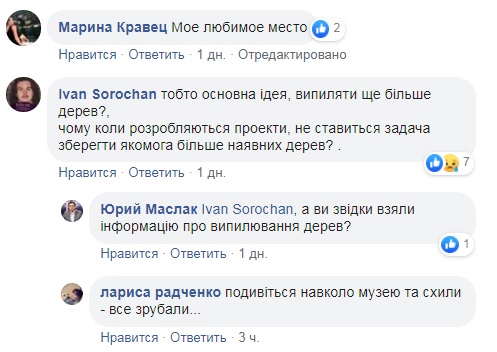 Марина Кравец Мое любимое место 2

Нравится · Ответить · 1 дн. · Отредактировано

Ivan Sorochan тобто основна ідея, випиляти ще більше дерев?,
чому коли розробляються проекти, не ставиться задача зберегти якомога більше наявних дерев? .

7

Нравится · Ответить · 1 дн.

Юрий Маслак Ivan Sorochan, а ви звідки взяли інформацію про випилювання дерев?

1

Нравится · Ответить · 1 дн.

лариса радченко подивіться навколо музею та схили - все зрубали...

Нравится · Ответить · 3 ч.